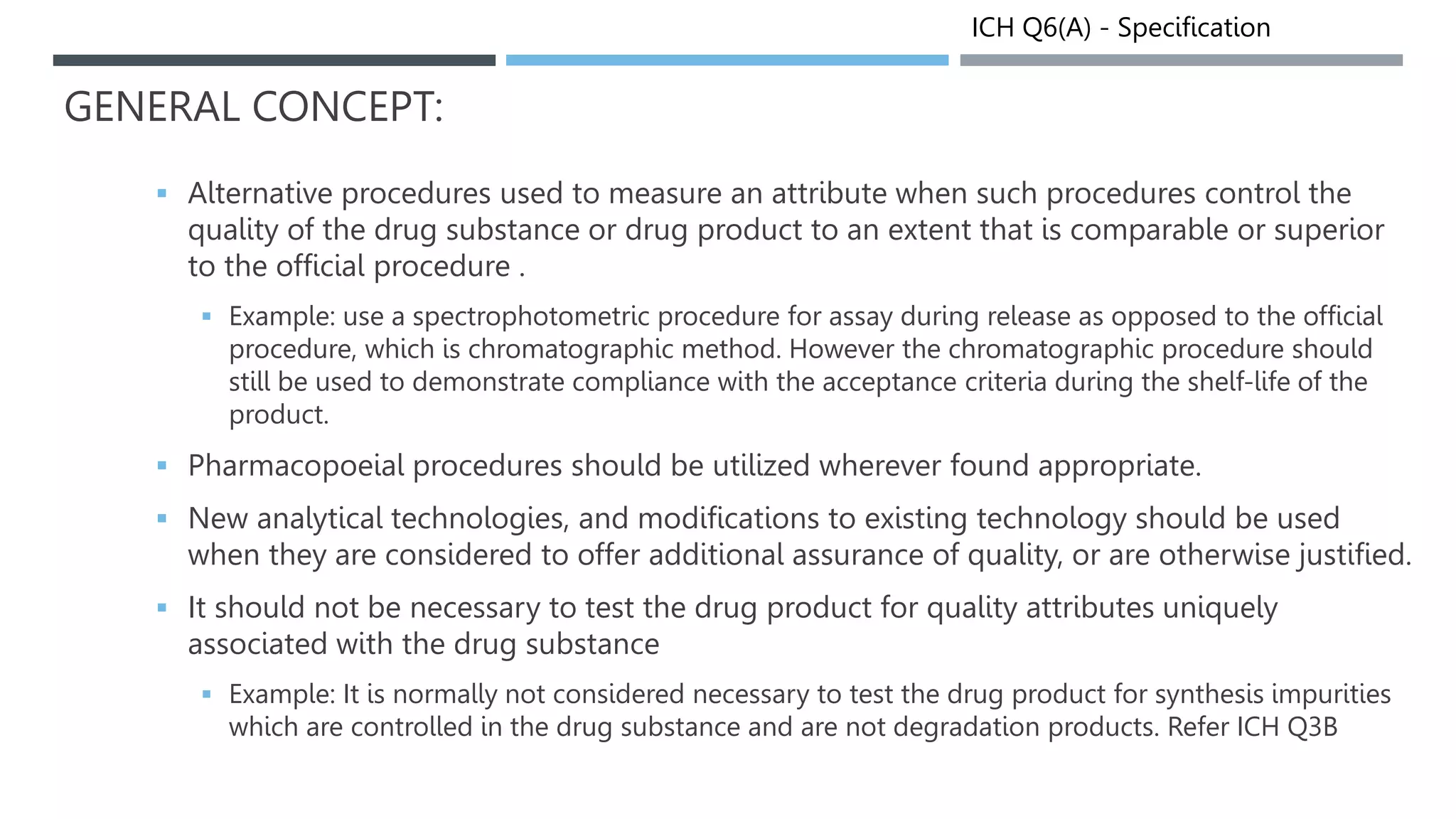 ICH Q6(A) - Specification

GENERAL CONCEPT:

▪ Alternative procedures used to measure an attribute when such procedures control the quality of the drug substance or drug product to an extent that is comparable or superior to the official procedure .

▪ Example: use a spectrophotometric procedure for assay during release as opposed to the official procedure, which is chromatographic method. However the chromatographic procedure should still be used to demonstrate compliance with the acceptance criteria during the shelf-life of the product.

▪ Pharmacopoeial procedures should be utilized wherever found appropriate.

▪ New analytical technologies, and modifications to existing technology should be used when they are considered to offer additional assurance of quality, or are otherwise justified.

▪ It should not be necessary to test the drug product for quality attributes uniquely associated with the drug substance

▪ Example: It is normally not considered necessary to test the drug product for synthesis impurities which are controlled in the drug substance and are not degradation products. Refer ICH Q3B